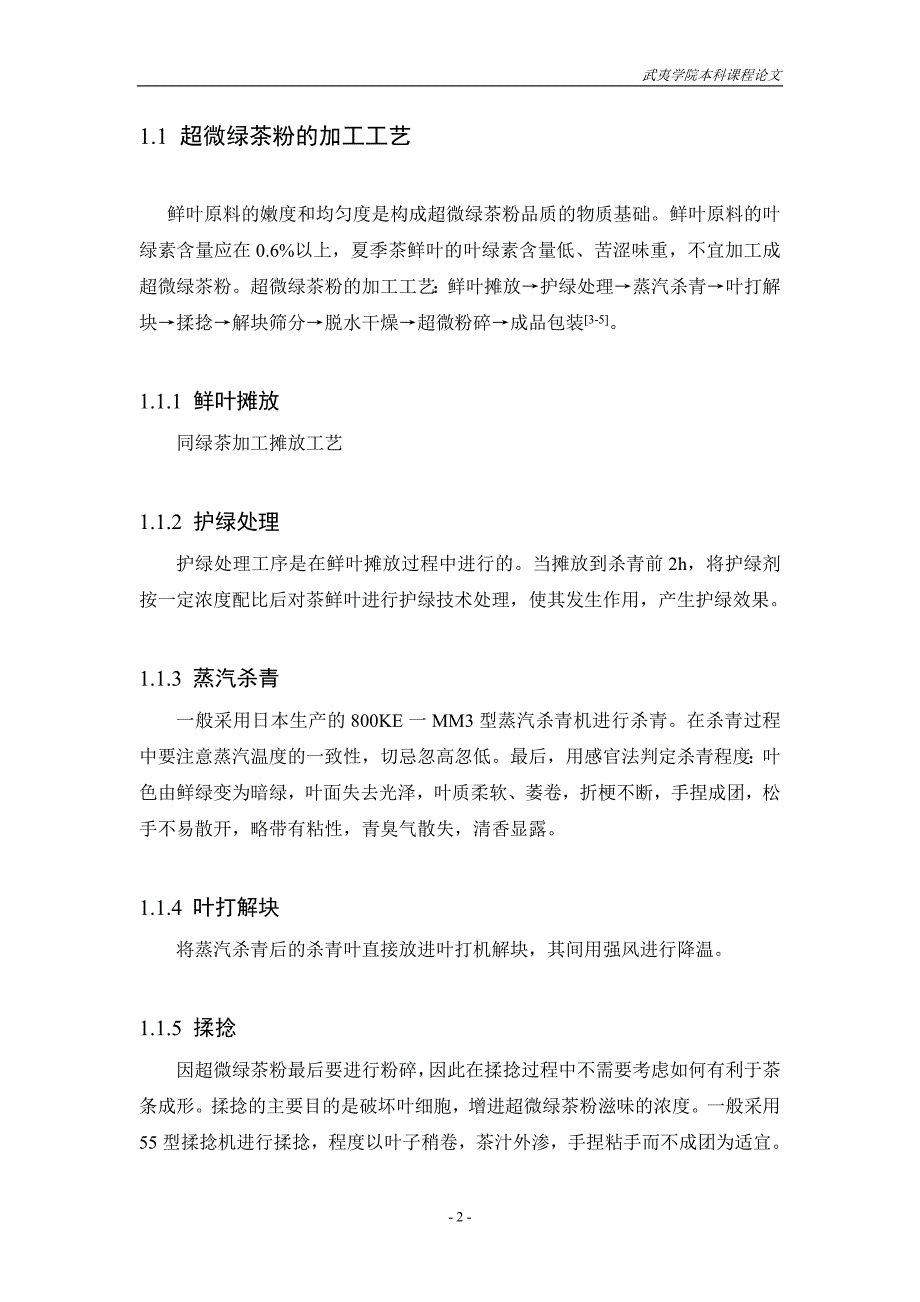 武夷学院本科课程论文

1.1 超微绿茶粉的加工工艺

鲜叶原料的嫩度和均匀度是构成超微绿茶粉品质的物质基础。鲜叶原料的叶绿素含量应在 0.6%以上，夏季茶鲜叶的叶绿素含量低、苦涩味重，不宜加工成超微绿茶粉。超微绿茶粉的加工工艺：鲜叶摊放→护绿处理→蒸汽杀青→叶打解块→揉捻→解块筛分→脱水干燥→超微粉碎→成品包装$^{[3-5]}$。

1.1.1 鲜叶摊放

同绿茶加工摊放工艺

1.1.2 护绿处理

护绿处理工序是在鲜叶摊放过程中进行的。当摊放到杀青前 2h，将护绿剂按一定浓度配比后对茶鲜叶进行护绿技术处理，使其发生作用，产生护绿效果。

1.1.3 蒸汽杀青

一般采用日本生产的 800KE 一 MM3 型蒸汽杀青机进行杀青。在杀青过程中要注意蒸汽温度的一致性，切忌忽高忽低。最后，用感官法判定杀青程度：叶色由鲜绿变为暗绿，叶面失去光泽，叶质柔软、萎卷，折梗不断，手捏成团，松手不易散开，略带有粘性，青臭气散失，清香显露。

1.1.4 叶打解块

将蒸汽杀青后的杀青叶直接放进叶打机解块，其间用强风进行降温。

1.1.5 揉捻

因超微绿茶粉最后要进行粉碎，因此在揉捻过程中不需要考虑如何有利于茶条成形。揉捻的主要目的是破坏叶细胞，增进超微绿茶粉滋味的浓度。一般采用 55 型揉捻机进行揉捻，程度以叶子稍卷，茶汁外渗，手捏粘手而不成团为适宜。

- 2 -